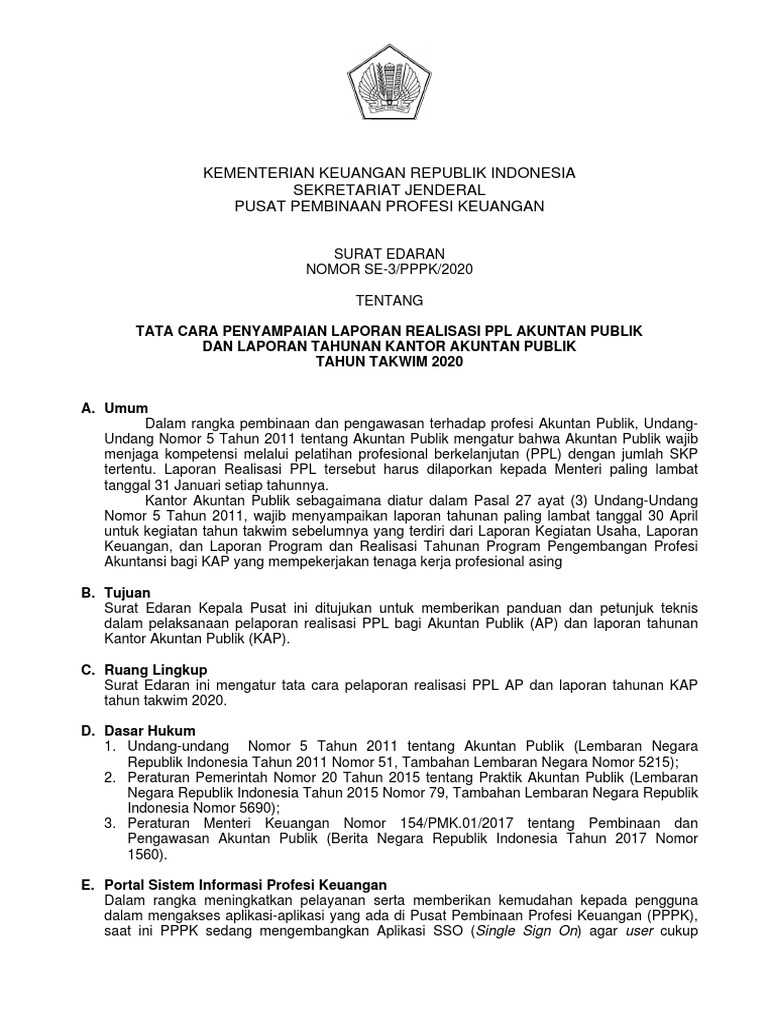 KEMENTERIAN KEUANGAN REPUBLIK INDONESIA
SEKRETARIAT JENDERAL
PUSAT PEMBINAAN PROFESI KEUANGAN

SURAT EDARAN
NOMOR SE-3/PPPK/2020

TENTANG

TATA CARA PENYAMPAIAN LAPORAN REALISASI PPL AKUNTAN PUBLIK
DAN LAPORAN TAHUNAN KANTOR AKUNTAN PUBLIK
TAHUN TAKWIM 2020

A. Umum
Dalam rangka pembinaan dan pengawasan terhadap profesi Akuntan Publik, Undang-Undang Nomor 5 Tahun 2011 tentang Akuntan Publik mengatur bahwa Akuntan Publik wajib menjaga kompetensi melalui pelatihan profesional berkelanjutan (PPL) dengan jumlah SKP tertentu. Laporan Realisasi PPL tersebut harus dilaporkan kepada Menteri paling lambat tanggal 31 Januari setiap tahunnya.

Kantor Akuntan Publik sebagaimana diatur dalam Pasal 27 ayat (3) Undang-Undang Nomor 5 Tahun 2011, wajib menyampaikan laporan tahunan paling lambat tanggal 30 April untuk kegiatan tahun takwim sebelumnya yang terdiri dari Laporan Kegiatan Usaha, Laporan Keuangan, dan Laporan Program dan Realisasi Tahunan Program Pengembangan Profesi Akuntansi bagi KAP yang mempekerjakan tenaga kerja profesional asing

B. Tujuan
Surat Edaran Kepala Pusat ini ditujukan untuk memberikan panduan dan petunjuk teknis dalam pelaksanaan pelaporan realisasi PPL bagi Akuntan Publik (AP) dan laporan tahunan Kantor Akuntan Publik (KAP).

C. Ruang Lingkup
Surat Edaran ini mengatur tata cara pelaporan realisasi PPL AP dan laporan tahunan KAP tahun takwim 2020.

D. Dasar Hukum
1. Undang-undang Nomor 5 Tahun 2011 tentang Akuntan Publik (Lembaran Negara Republik Indonesia Tahun 2011 Nomor 51, Tambahan Lembaran Negara Nomor 5215);
2. Peraturan Pemerintah Nomor 20 Tahun 2015 tentang Praktik Akuntan Publik (Lembaran Negara Republik Indonesia Tahun 2015 Nomor 79, Tambahan Lembaran Negara Republik Indonesia Nomor 5690);
3. Peraturan Menteri Keuangan Nomor 154/PMK.01/2017 tentang Pembinaan dan Pengawasan Akuntan Publik (Berita Negara Republik Indonesia Tahun 2017 Nomor 1560).

E. Portal Sistem Informasi Profesi Keuangan
Dalam rangka meningkatkan pelayanan serta memberikan kemudahan kepada pengguna dalam mengakses aplikasi-aplikasi yang ada di Pusat Pembinaan Profesi Keuangan (PPPK), saat ini PPPK sedang mengembangkan Aplikasi SSO (Single Sign On) agar user cukup